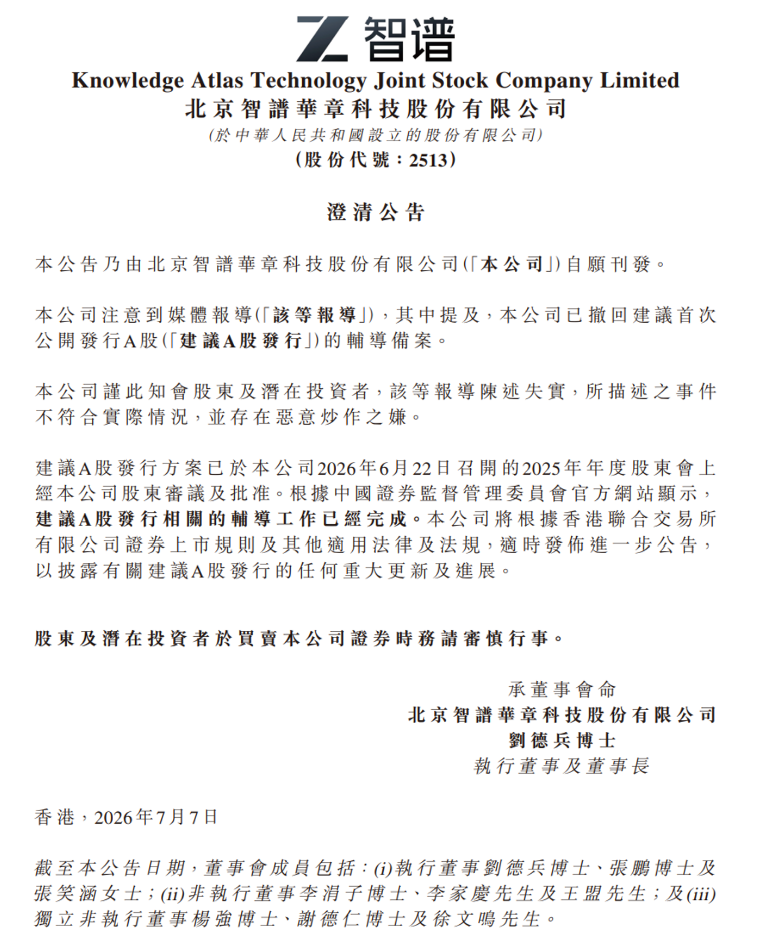 智谱

Knowledge Atlas Technology Joint Stock Company Limited
北京智譜華章科技股份有限公司
(於中華人民共和國設立的股份有限公司)
(股份代號:2513)

澄清公告

本公告乃由北京智譜華章科技股份有限公司(「本公司」)自願刊發。

本公司注意到媒體報導(「該等報導」),其中提及,本公司已撤回建議首次公開發行A股(「建議A股發行」)的輔導備案。

本公司謹此知會股東及潛在投資者,該等報導陳述失實,所描述之事件不符合實際情況,並存在惡意炒作之嫌。

建議A股發行方案已於本公司2026年6月22日召開的2025年年度股東會上經本公司股東審議及批准。根據中國證券監督管理委員會官方網站顯示,建議A股發行相關的輔導工作已經完成。本公司將根據香港聯合交易所有限公司證券上市規則及其他適用法律及法規,適時發佈進一步公告,以披露有關建議A股發行的任何重大更新及進展。

股東及潛在投資者於買賣本公司證券時務請審慎行事。

承董事會命
北京智譜華章科技股份有限公司
劉德兵博士
執行董事及董事長

香港,2026年7月7日

截至本公告日期,董事會成員包括:(i)執行董事劉德兵博士、張鵬博士及張笑涵女士;(ii)非執行董事李涓子博士、李家慶先生及王盟先生;及(iii)獨立非執行董事楊強博士、謝德仁博士及徐文鳴先生。